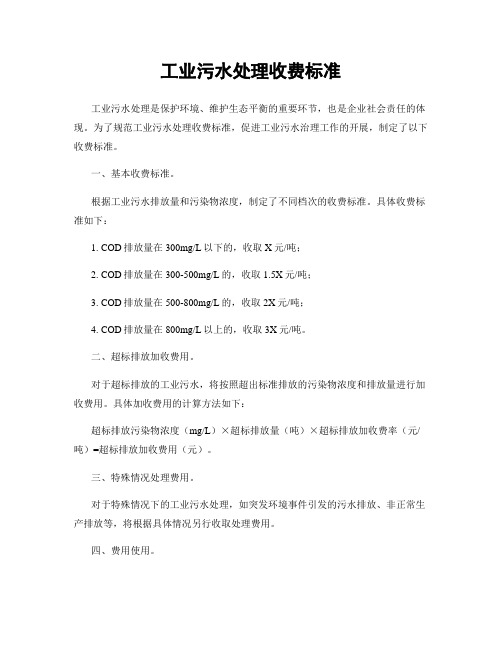 工业污水处理收费标准

工业污水处理是保护环境、维护生态平衡的重要环节，也是企业社会责任的体现。为了规范工业污水处理收费标准，促进工业污水治理工作的开展，制定了以下收费标准。

一、基本收费标准。

根据工业污水排放量和污染物浓度，制定了不同档次的收费标准。具体收费标准如下：

1. COD 排放量在 300mg/L 以下的，收取 X 元/吨；

2. COD 排放量在 300-500mg/L 的，收取 1.5X 元/吨；

3. COD 排放量在 500-800mg/L 的，收取 2X 元/吨；

4. COD 排放量在 800mg/L 以上的，收取 3X 元/吨。

二、超标排放加收费用。

对于超标排放的工业污水，将按照超出标准排放的污染物浓度和排放量进行加收费用。具体加收费用的计算方法如下：

超标排放污染物浓度（mg/L）×超标排放量（吨）×超标排放加收费率（元/吨）=超标排放加收费用（元）。

三、特殊情况处理费用。

对于特殊情况下的工业污水处理，如突发环境事件引发的污水排放、非正常生产排放等，将根据具体情况另行收取处理费用。

四、费用使用。